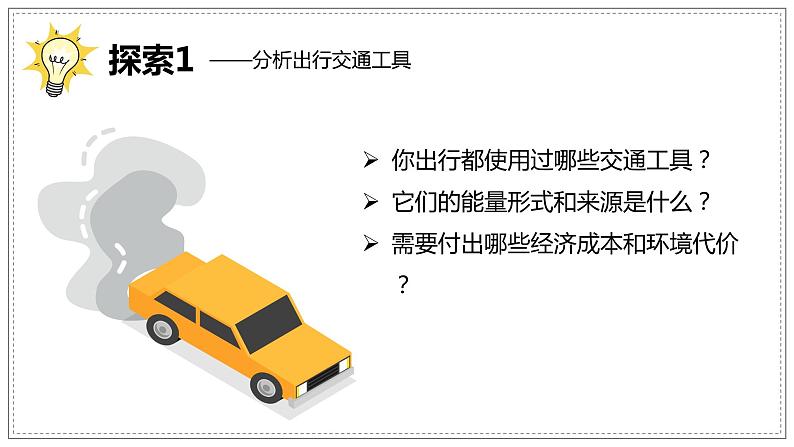 探索1 ——分析出行交通工具

➢ 你出行都使用过哪些交通工具？
➢ 它们的能量形式和来源是什么？
➢ 需要付出哪些经济成本和环境代价？